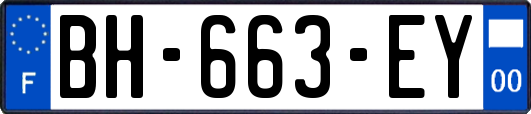 F

BH-663-EY

00